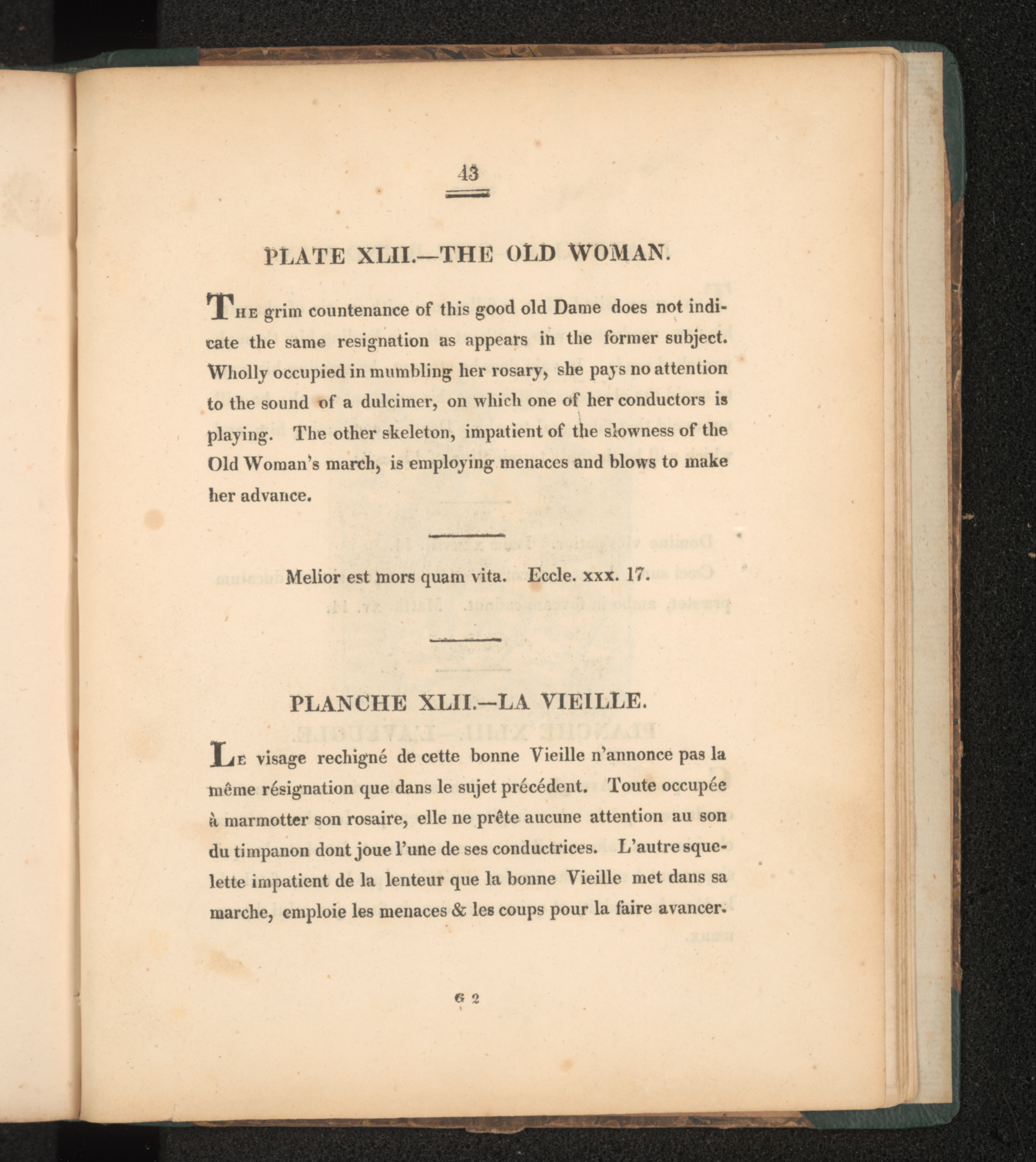 43

PLATE XLII.—THE OLD WOMAN.

THE grim countenance of this good old Dame does not indicate the same resignation as appears in the former subject. Wholly occupied in mumbling her rosary, she pays no attention to the sound of a dulcimer, on which one of her conductors is playing. The other skeleton, impatient of the slowness of the Old Woman's march, is employing menaces and blows to make her advance.

Melior est mors quam vita. Eccle. xxx. 17.

PLANCHE XLII.—LA VIEILLE.

LE visage rechigné de cette bonne Vieille n'annonce pas la même résignation que dans le sujet précédent. Toute occupée à marmotter son rosaire, elle ne prête aucune attention au son du timpanon dont joue l'une de ses conductrices. L'autre squelette impatient de la lenteur que la bonne Vieille met dans sa marche, emploie les menaces & les coups pour la faire avancer.

G 2